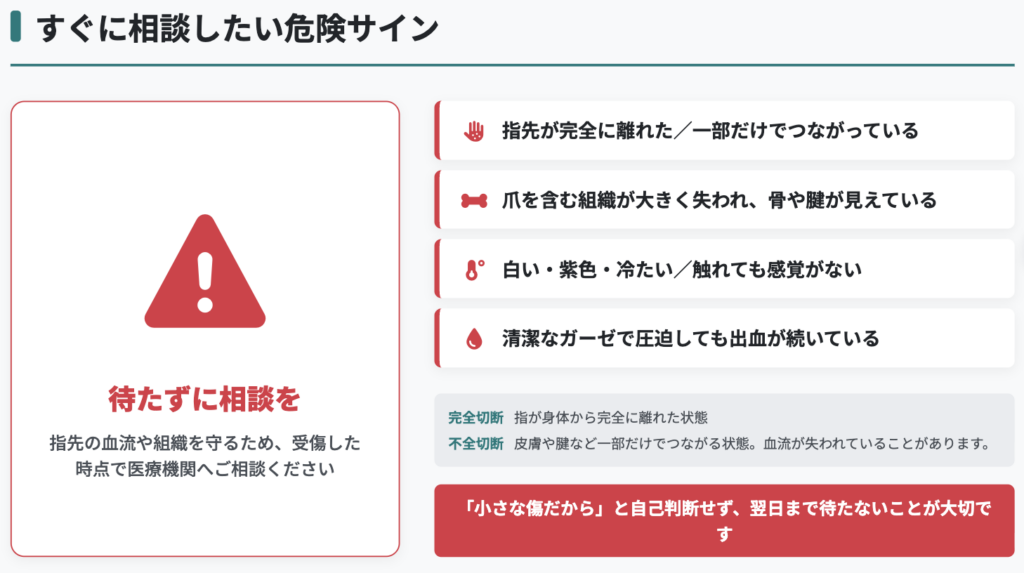 すぐに相談したい危険サイン

待たずに相談を

指先の血流や組織を守るため、受傷した時点で医療機関へご相談ください

指先が完全に離れた／一部だけでつながっている

爪を含む組織が大きく失われ、骨や腱が見えている

白い・紫色・冷たい／触れても感覚がない

清潔なガーゼで圧迫しても出血が続いている

完全切断 指が身体から完全に離れた状態
不全切断 皮膚や腱など一部だけでつながる状態。血流が失われていることがあります。

「小さな傷だから」と自己判断せず、翌日まで待たないことが大切です